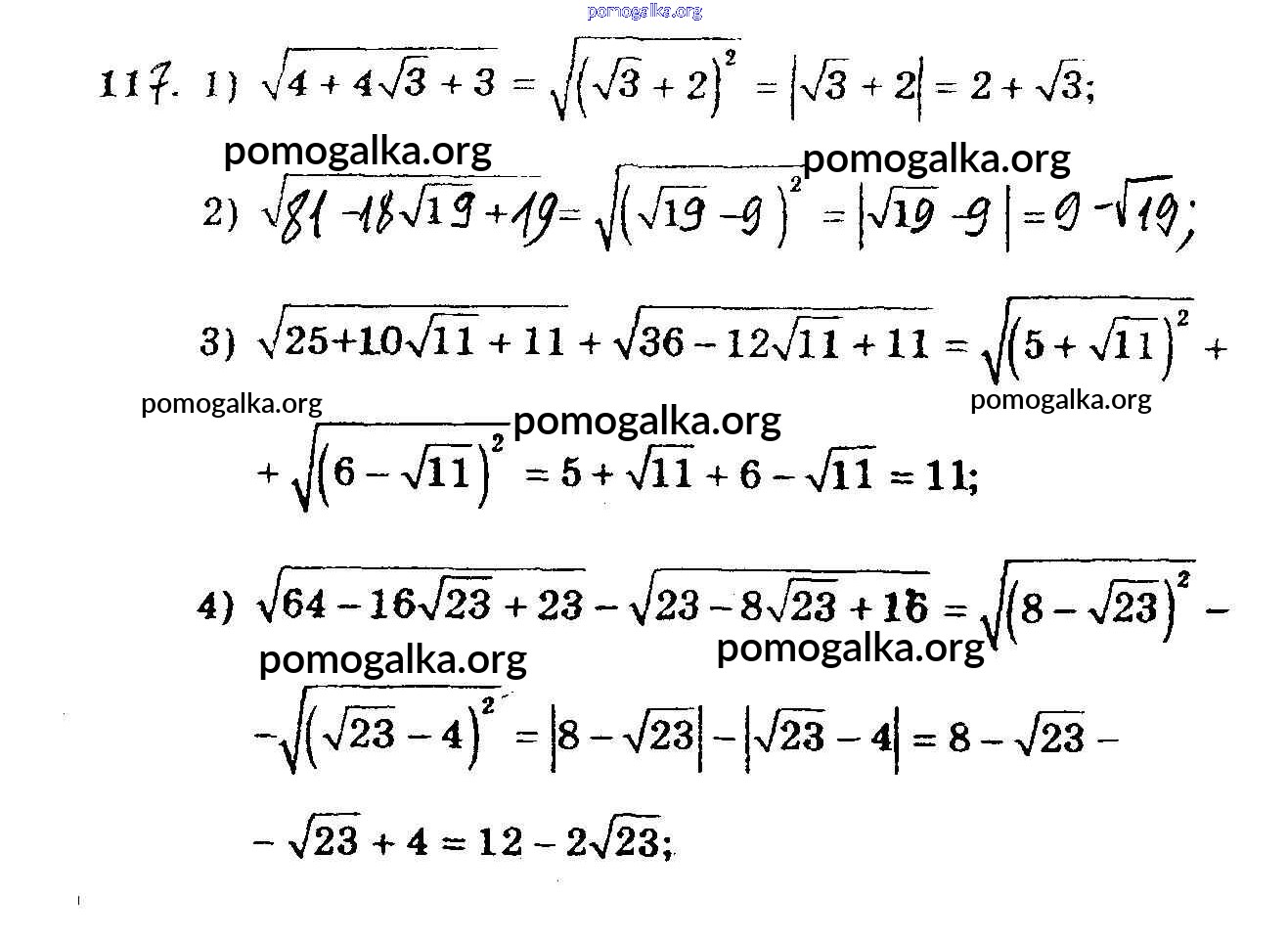 pomogalka.org

117. 1) $\sqrt{4+4\sqrt{3}+3}=\sqrt{(\sqrt{3}+2)^2}=|\sqrt{3}+2|=2+\sqrt{3};$

pomogalka.org pomogalka.org

2) $\sqrt{81-18\sqrt{19}+19}=\sqrt{(\sqrt{19}-9)^2}=|\sqrt{19}-9|=9-\sqrt{19};$

3) $\sqrt{25+10\sqrt{11}+11}+\sqrt{36-12\sqrt{11}+11}=\sqrt{(5+\sqrt{11})^2}+$

pomogalka.org pomogalka.org pomogalka.org

$+\sqrt{(6-\sqrt{11})^2}=5+\sqrt{11}+6-\sqrt{11}=11;$

4) $\sqrt{64-16\sqrt{23}+23}-\sqrt{23-8\sqrt{23}+16}=\sqrt{(8-\sqrt{23})^2}-$

pomogalka.org pomogalka.org

$-\sqrt{(\sqrt{23}-4)^2}=|8-\sqrt{23}|-|\sqrt{23}-4|=8-\sqrt{23}-$

$-\sqrt{23}+4=12-2\sqrt{23};$